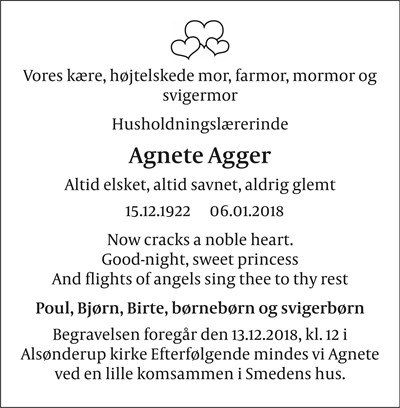 Vores kære, højtelskede mor, farmor, mormor og svigermor

Husholdningslærerinde

Agnete Agger

Altid elsket, altid savnet, aldrig glemt

15.12.1922 06.01.2018

Now cracks a noble heart.
Good-night, sweet princess
And flights of angels sing thee to thy rest

Poul, Bjørn, Birte, børnebørn og svigerbørn

Begravelsen foregår den 13.12.2018, kl. 12 i Alsønderup kirke Efterfølgende mindes vi Agnete ved en lille komsammen i Smedens hus.